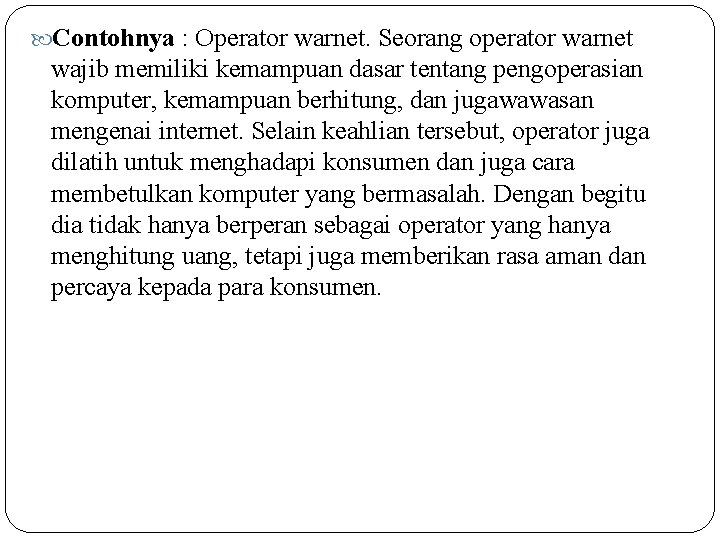 Contohnya : Operator warnet. Seorang operator warnet wajib memiliki kemampuan dasar tentang pengoperasian komputer, kemampuan berhitung, dan jugawawasan mengenai internet. Selain keahlian tersebut, operator juga dilatih untuk menghadapi konsumen dan juga cara membetulkan komputer yang bermasalah. Dengan begitu dia tidak hanya berperan sebagai operator yang hanya menghitung uang, tetapi juga memberikan rasa aman dan percaya kepada para konsumen.